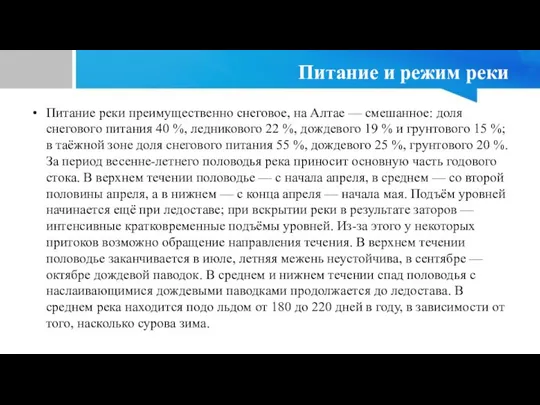 Питание и режим реки

• Питание реки преимущественно снеговое, на Алтае — смешанное: доля снегового питания 40 %, ледникового 22 %, дождевого 19 % и грунтового 15 %; в таёжной зоне доля снегового питания 55 %, дождевого 25 %, грунтового 20 %. За период весенне-летнего половодья река приносит основную часть годового стока. В верхнем течении половодье — с начала апреля, в среднем — со второй половины апреля, а в нижнем — с конца апреля — начала мая. Подъём уровней начинается ещё при ледоставе; при вскрытии реки в результате заторов — интенсивные кратковременные подъёмы уровней. Из-за этого у некоторых притоков возможно обращение направления течения. В верхнем течении половодье заканчивается в июле, летняя межень неустойчива, в сентябре — октябре дождевой паводок. В среднем и нижнем течении спад половодья с наслаивающимися дождевыми паводками продолжается до ледостава. В среднем река находится подо льдом от 180 до 220 дней в году, в зависимости от того, насколько сурова зима.